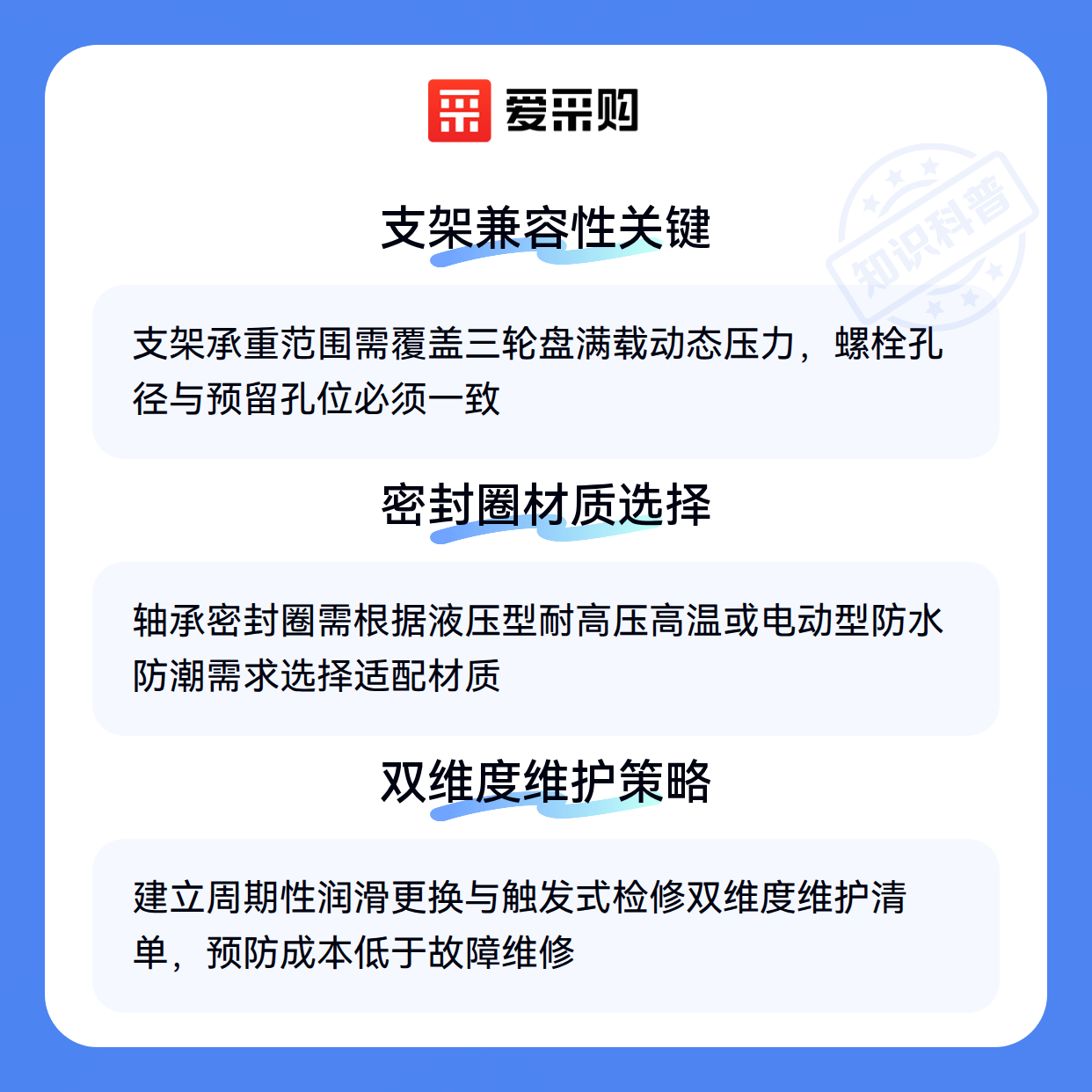 爱采购

支架兼容性关键

支架承重范围需覆盖三轮盘满载动态压力，螺栓孔径与预留孔位必须一致

密封圈材质选择

轴承密封圈需根据液压型耐高压高温或电动型防水防潮需求选择适配材质

双维度维护策略

建立周期性润滑更换与触发式检修双维度维护清单，预防成本低于故障维修

知识科普